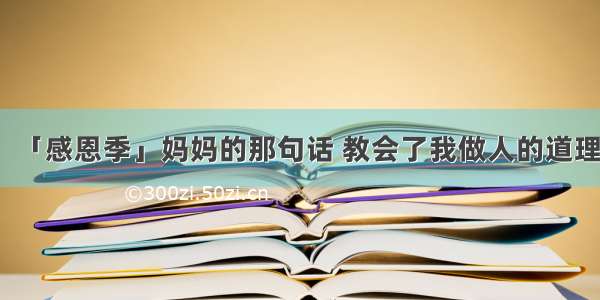 「感恩季」妈妈的那句话 教会了我做人的道理

©300zi.50zi.cn